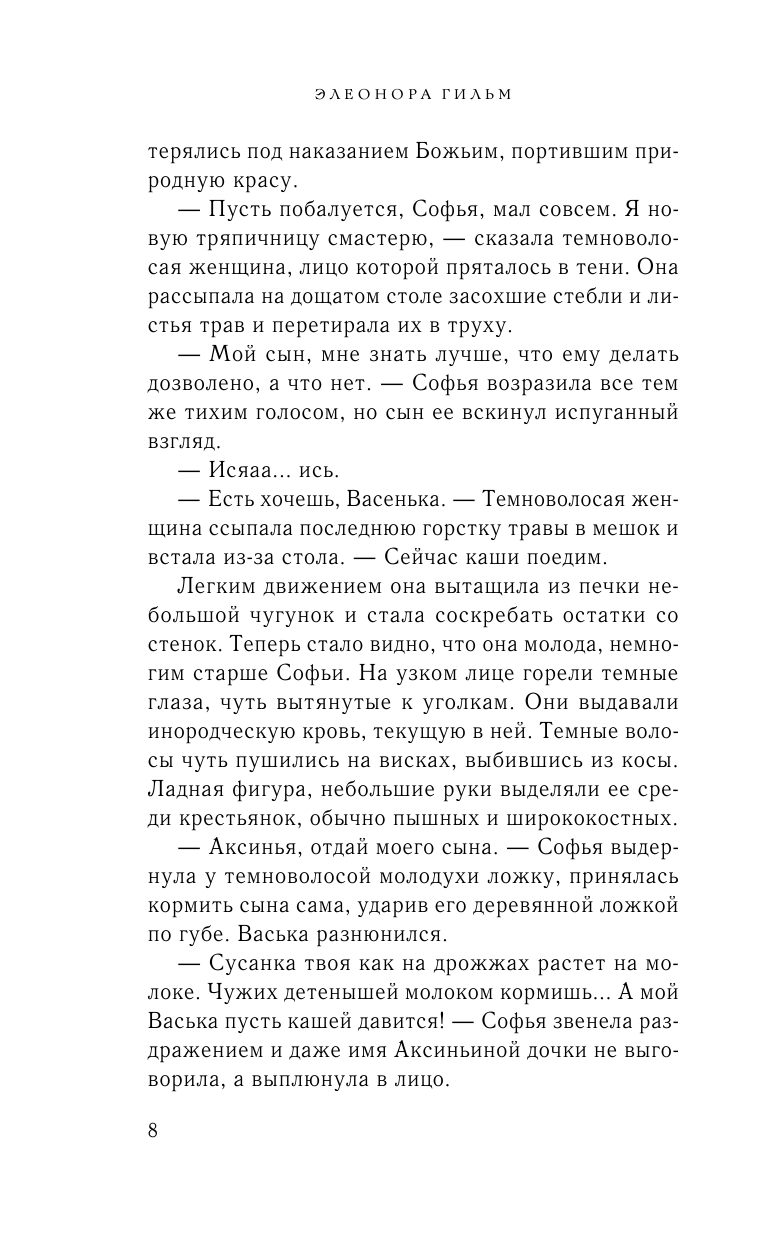 ЭЛЕОНОРА ГИЛЬМ

терялись под наказанием Божьим, портившим природную красу.

— Пусть побалуется, Софья, мал совсем. Я новую тряпичницу смастерю, — сказала темноволосая женщина, лицо которой пряталось в тени. Она рассыпала на дощатом столе засохшие стебли и листья трав и перетирала их в труху.

— Мой сын, мне знать лучше, что ему делать дозволено, а что нет. — Софья возразила все тем же тихим голосом, но сын ее вскинул испуганный взгляд.

— Исяаа... ись.

— Есть хочешь, Васенька. — Темноволосая женщина ссыпала последнюю горстку травы в мешок и встала из-за стола. — Сейчас каши поедим.

Легким движением она вытащила из печки небольшой чугунок и стала соскребать остатки со стенок. Теперь стало видно, что она молода, немногим старше Софьи. На узком лице горели темные глаза, чуть вытянутые к уголкам. Они выдавали инородческую кровь, текущую в ней. Темные волосы чуть пушились на висках, выбившись из косы. Ладная фигура, небольшие руки выделяли ее среди крестьянок, обычно пышных и ширококостных.

— Аксинья, отдай моего сына. — Софья выдернула у темноволосой молодухи ложку, принялась кормить сына сама, ударив его деревянной ложкой по губе. Васька разнюнился.

— Сусанка твоя как на дрожжах растет на молоке. Чужих детенышей молоком кормишь... А мой Васька пусть кашей давится! — Софья звенела раздражением и даже имя Аксиньиной дочки не выговорила, а выплюнула в лицо.

8